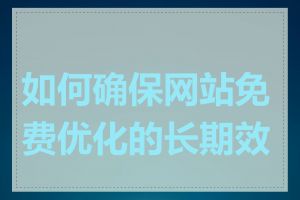 如何确保网站免费优化的长期效